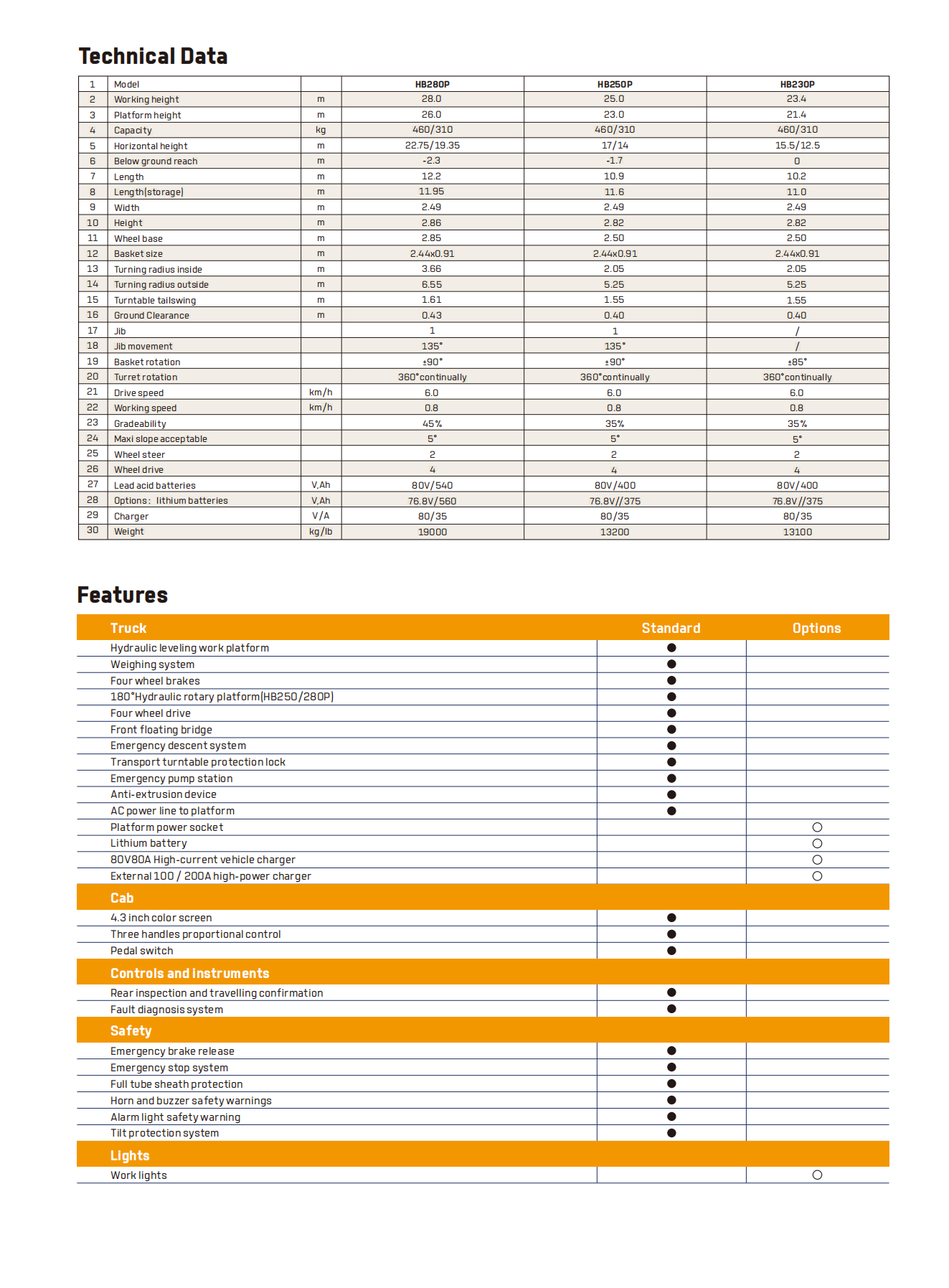 Technical Data

| 1 | Model | | HB280P | HB250P | HB230P |
|---|---|---|---|---|---|
| 2 | Working height | m | 28.0 | 25.0 | 23.4 |
| 3 | Platform height | m | 26.0 | 23.0 | 21.4 |
| 4 | Capacity | kg | 460/310 | 460/310 | 460/310 |
| 5 | Horizontal height | m | 22.75/19.35 | 17/14 | 15.5/12.5 |
| 6 | Below ground reach | m | -2.3 | -1.7 | 0 |
| 7 | Length | m | 12.2 | 10.9 | 10.2 |
| 8 | Length(storage) | m | 11.95 | 11.6 | 11.0 |
| 9 | Width | m | 2.49 | 2.49 | 2.49 |
| 10 | Height | m | 2.86 | 2.82 | 2.82 |
| 11 | Wheel base | m | 2.85 | 2.50 | 2.50 |
| 12 | Basket size | m | 2.44x0.91 | 2.44x0.91 | 2.44x0.91 |
| 13 | Turning radius inside | m | 3.66 | 2.05 | 2.05 |
| 14 | Turning radius outside | m | 6.55 | 5.25 | 5.25 |
| 15 | Turntable tailswing | m | 1.61 | 1.55 | 1.55 |
| 16 | Ground Clearance | m | 0.43 | 0.40 | 0.40 |
| 17 | Jib | | 1 | 1 | / |
| 18 | Jib movement | | 135° | 135° | / |
| 19 | Basket rotation | | ±90° | ±90° | ±85° |
| 20 | Turret rotation | | 360°continually | 360°continually | 360°continually |
| 21 | Drive speed | km/h | 6.0 | 6.0 | 6.0 |
| 22 | Working speed | km/h | 0.8 | 0.8 | 0.8 |
| 23 | Gradeability | | 45% | 35% | 35% |
| 24 | Maxi slope acceptable | | 5° | 5° | 5° |
| 25 | Wheel steer | | 2 | 2 | 2 |
| 26 | Wheel drive | | 4 | 4 | 4 |
| 27 | Lead acid batteries | V,Ah | 80V/540 | 80V/400 | 80V/400 |
| 28 | Options: lithium batteries | V,Ah | 76.8V/560 | 76.8V//375 | 76.8V//375 |
| 29 | Charger | V/A | 80/35 | 80/35 | 80/35 |
| 30 | Weight | kg/lb | 19000 | 13200 | 13100 |

Features

| Truck | Standard | Options |
|---|---|---|
| Hydraulic leveling work platform | ● | |
| Weighing system | ● | |
| Four wheel brakes | ● | |
| 180°Hydraulic rotary platform(HB250/280P) | ● | |
| Four wheel drive | ● | |
| Front floating bridge | ● | |
| Emergency descent system | ● | |
| Transport turntable protection lock | ● | |
| Emergency pump station | ● | |
| Anti-extrusion device | ● | |
| AC power line to platform | ● | |
| Platform power socket | | ○ |
| Lithium battery | | ○ |
| 80V80A High-current vehicle charger | | ○ |
| External 100 / 200A high-power charger | | ○ |
| Cab | | |
| 4.3 inch color screen | ● | |
| Three handles proportional control | ● | |
| Pedal switch | ● | |
| Controls and instruments | | |
| Rear inspection and travelling confirmation | ● | |
| Fault diagnosis system | ● | |
| Safety | | |
| Emergency brake release | ● | |
| Emergency stop system | ● | |
| Full tube sheath protection | ● | |
| Horn and buzzer safety warnings | ● | |
| Alarm light safety warning | ● | |
| Tilt protection system | ● | |
| Lights | | |
| Work lights | | ○ |